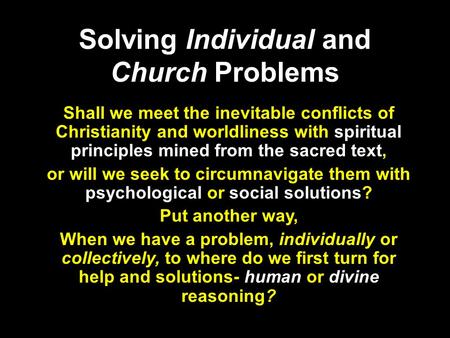 Solving Individual and Church Problems

Shall we meet the inevitable conflicts of Christianity and worldliness with spiritual principles mined from the sacred text,

or will we seek to circumnavigate them with psychological or social solutions?

Put another way,

When we have a problem, individually or collectively, to where do we first turn for help and solutions- human or divine reasoning?